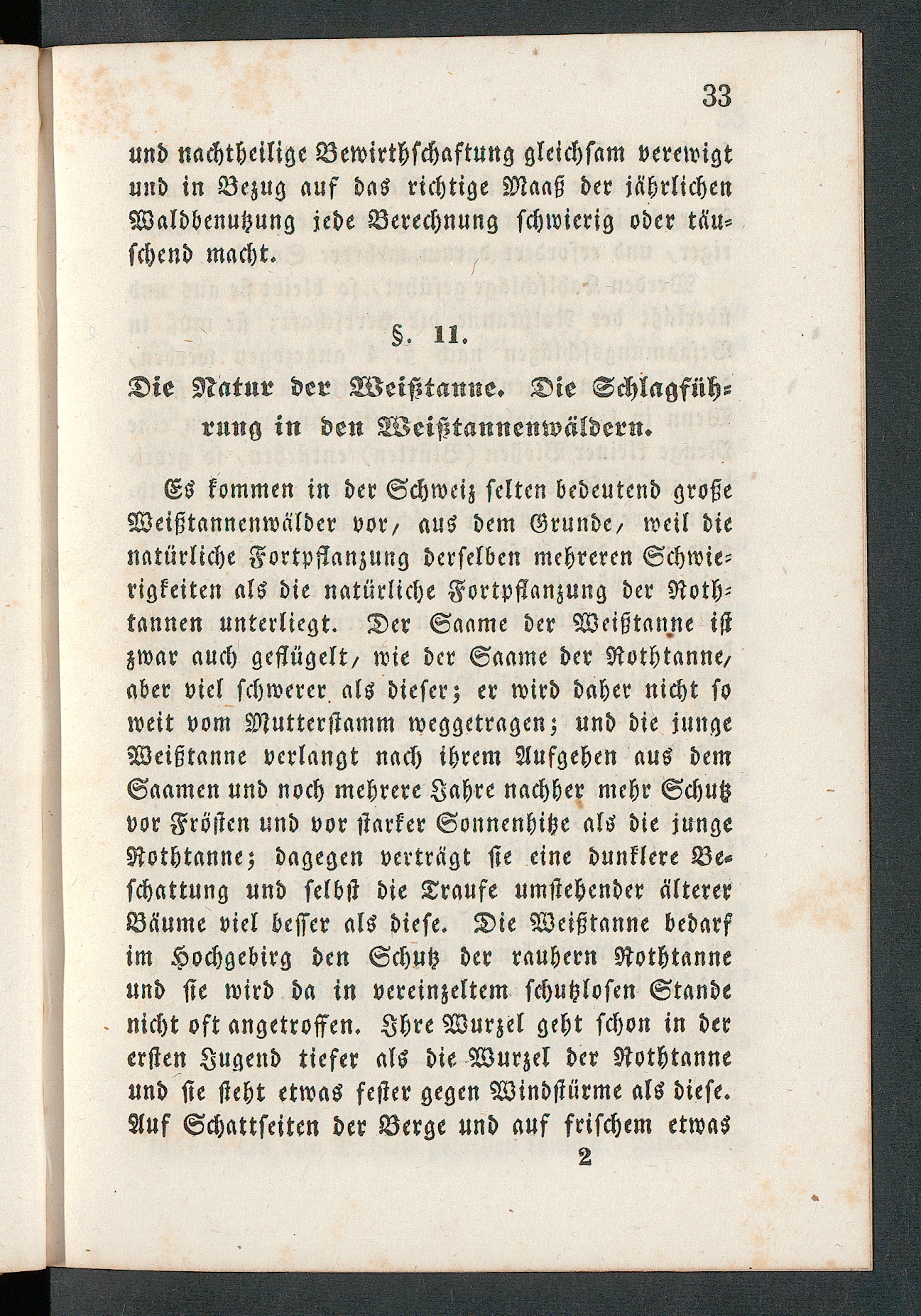 33

und nachtheilige Bewirthschaftung gleichsam verewigt und in Bezug auf das richtige Maaß der jährlichen Waldbenutzung jede Berechnung schwierig oder täuschend macht.

§. 11.

Die Natur der Weißtanne. Die Schlagführung in den Weißtannenwäldern.

Es kommen in der Schweiz selten bedeutend große Weißtannenwälder vor, aus dem Grunde, weil die natürliche Fortpflanzung derselben mehreren Schwierigkeiten als die natürliche Fortpflanzung der Rothtannen unterliegt. Der Saame der Weißtanne ist zwar auch geflügelt, wie der Saame der Rothtanne, aber viel schwerer als dieser; er wird daher nicht so weit vom Mutterstamm weggetragen; und die junge Weißtanne verlangt nach ihrem Aufgehen aus dem Saamen und noch mehrere Jahre nachher mehr Schutz vor Frösten und vor starker Sonnenhitze als die junge Rothtanne; dagegen verträgt sie eine dunklere Beschattung und selbst die Traufe umstehender älterer Bäume viel besser als diese. Die Weißtanne bedarf im Hochgebirg den Schutz der rauhern Rothtanne und sie wird da in vereinzeltem schutzlosen Stande nicht oft angetroffen. Ihre Wurzel geht schon in der ersten Jugend tiefer als die Wurzel der Rothtanne und sie steht etwas fester gegen Windstürme als diese. Auf Schattseiten der Berge und auf frischem etwas

2